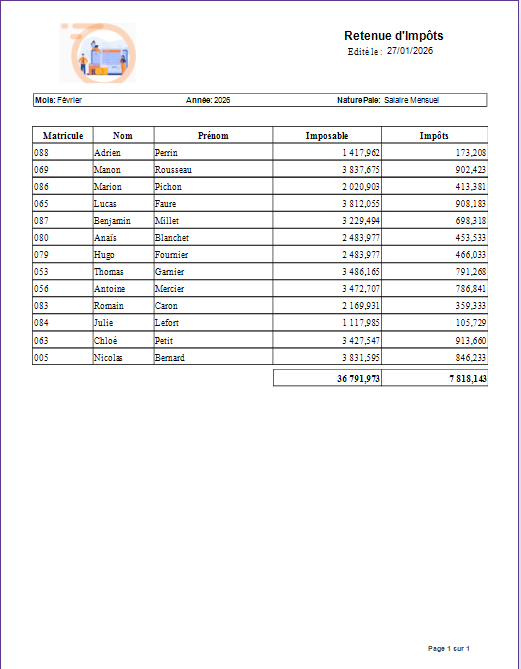 Retenue d'Impôts
Edité le : 27/01/2026

Mois: Février Année: 2026 NaturePaie: Salaire Mensuel

| Matricule | Nom | Prénom | Imposable | Impôts |
|---|---|---|---|---|
| 088 | Adrien | Perrin | 1 417,962 | 173,208 |
| 069 | Manon | Rousseau | 3 837,675 | 902,423 |
| 086 | Marion | Pichon | 2 020,903 | 413,381 |
| 065 | Lucas | Faure | 3 812,055 | 908,183 |
| 087 | Benjamin | Millet | 3 229,494 | 698,318 |
| 080 | Anaïs | Blanchet | 2 483,977 | 453,533 |
| 079 | Hugo | Fournier | 2 483,977 | 466,033 |
| 053 | Thomas | Garnier | 3 486,165 | 791,268 |
| 056 | Antoine | Mercier | 3 472,707 | 786,841 |
| 083 | Romain | Caron | 2 169,931 | 359,333 |
| 084 | Julie | Lefort | 1 117,985 | 105,729 |
| 063 | Chloé | Petit | 3 427,547 | 913,660 |
| 005 | Nicolas | Bernard | 3 831,595 | 846,233 |
| | | | 36 791,973 | 7 818,143 |

Page 1 sur 1